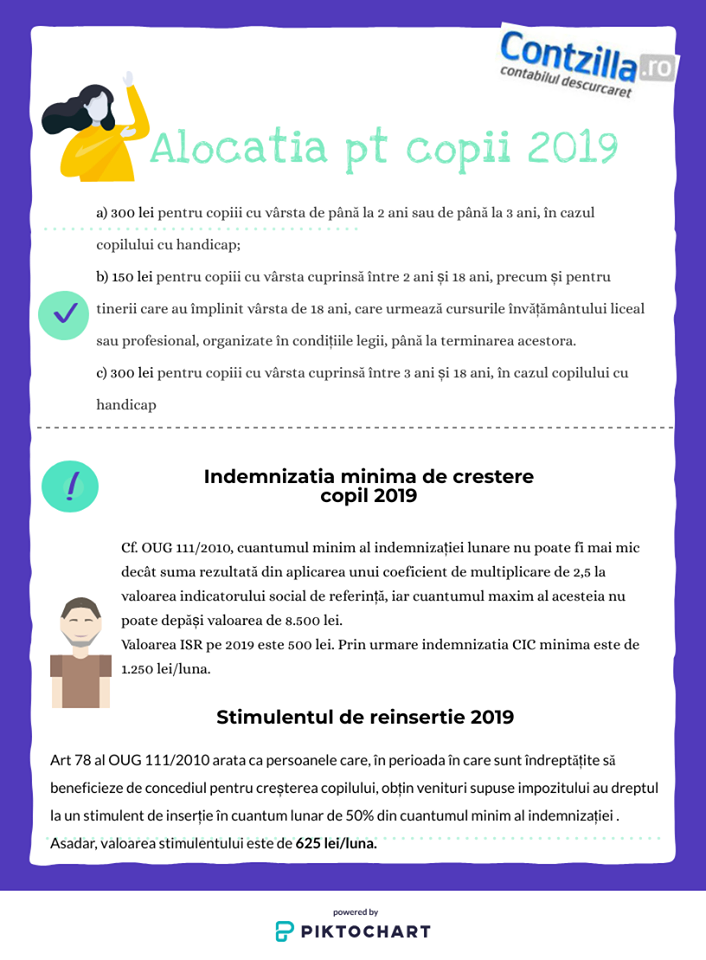 Contzilla.ro
contabilul descurcaret

Alocatia pt copii 2019

a) 300 lei pentru copiii cu vârsta de până la 2 ani sau de până la 3 ani, în cazul copilului cu handicap;

b) 150 lei pentru copiii cu vârsta cuprinsă între 2 ani și 18 ani, precum și pentru tinerii care au împlinit vârsta de 18 ani, care urmează cursurile învățământului liceal sau profesional, organizate în condițiile legii, până la terminarea acestora.

c) 300 lei pentru copiii cu vârsta cuprinsă între 3 ani și 18 ani, în cazul copilului cu handicap

!

Indemnizatia minima de crestere copil 2019

Cf. OUG 111/2010, cuantumul minim al indemnizației lunare nu poate fi mai mic decât suma rezultată din aplicarea unui coeficient de multiplicare de 2,5 la valoarea indicatorului social de referință, iar cuantumul maxim al acesteia nu poate depăși valoarea de 8.500 lei.
Valoarea ISR pe 2019 este 500 lei. Prin urmare indemnizatia CIC minima este de 1.250 lei/luna.

Stimulentul de reinsertie 2019

Art 78 al OUG 111/2010 arata ca persoanele care, în perioada în care sunt îndreptățite să beneficieze de concediul pentru creșterea copilului, obțin venituri supuse impozitului au dreptul la un stimulent de inserție în cuantum lunar de 50% din cuantumul minim al indemnizației . Asadar, valoarea stimulentului este de 625 lei/luna.

powered by
PIKTOCHART